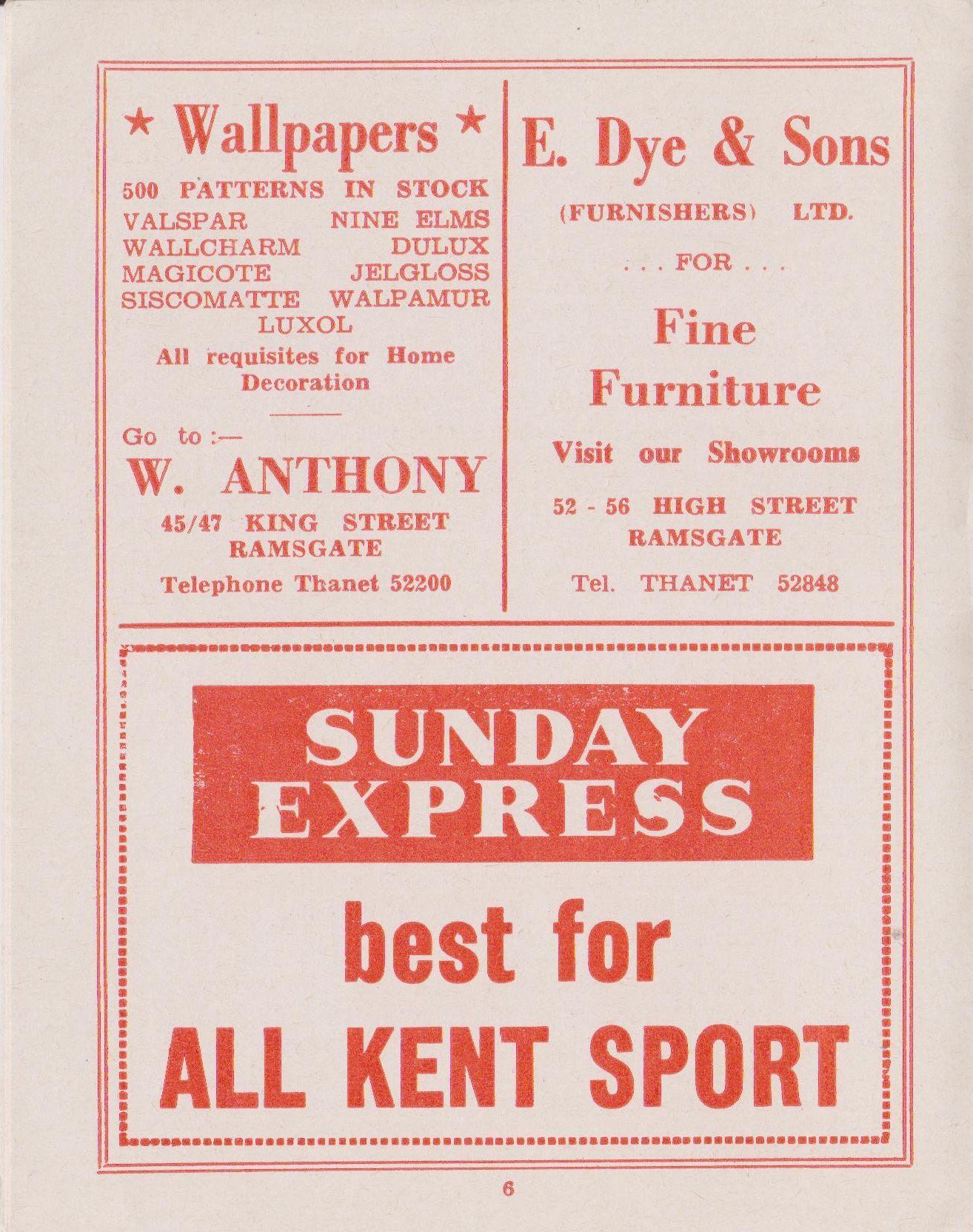 * Wallpapers *

500 PATTERNS IN STOCK
VALSPAR NINE ELMS
WALLCHARM DULUX
MAGICOTE JELGLOSS
SISCOMATTE WALPAMUR
LUXOL

All requisites for Home Decoration

Go to :—
W. ANTHONY
45/47 KING STREET
RAMSGATE
Telephone Thanet 52200

E. Dye & Sons

(FURNISHERS) LTD.

. . . FOR . . .

Fine Furniture

Visit our Showrooms

52 - 56 HIGH STREET
RAMSGATE

Tel. THANET 52848

SUNDAY EXPRESS

best for
ALL KENT SPORT

6